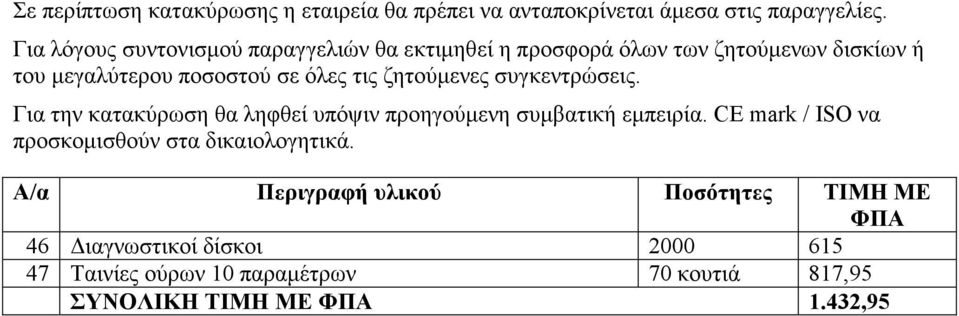 Σε περίπτωση κατακύρωσης η εταιρεία θα πρέπει να ανταποκρίνεται άμεσα στις παραγγελίες.

Για λόγους συντονισμού παραγγελιών θα εκτιμηθεί η προσφορά όλων των ζητούμενων δισκίων ή του μεγαλύτερου ποσοστού σε όλες τις ζητούμενες συγκεντρώσεις.

Για την κατακύρωση θα ληφθεί υπόψιν προηγούμενη συμβατική εμπειρία. CE mark / ISO να προσκομισθούν στα δικαιολογητικά.

| Α/α | Περιγραφή υλικού | Ποσότητες | ΤΙΜΗ ΜΕ ΦΠΑ |
|---|---|---|---|
| 46 | Διαγνωστικοί δίσκοι | 2000 | 615 |
| 47 | Ταινίες ούρων 10 παραμέτρων | 70 κουτιά | 817,95 |
| | ΣΥΝΟΛΙΚΗ ΤΙΜΗ ΜΕ ΦΠΑ | | 1.432,95 |